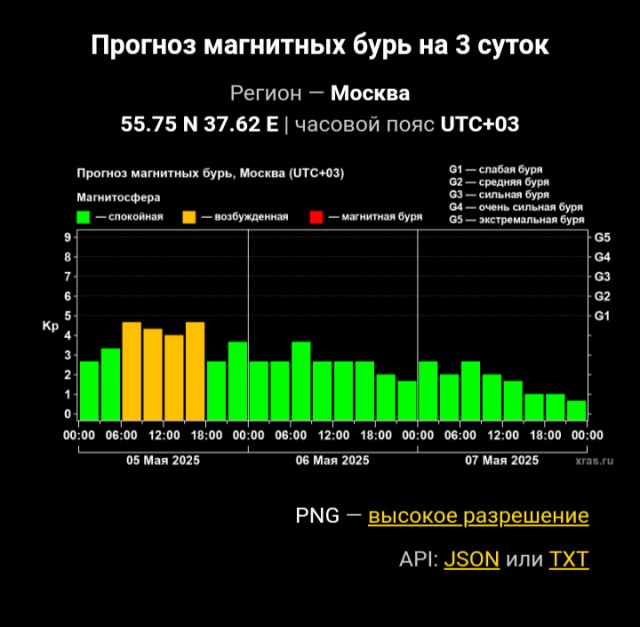 Прогноз магнитных бурь на 3 суток

Регион — Москва

55.75 N 37.62 E | часовой пояс UTC+03

Прогноз магнитных бурь, Москва (UTC+03)

Магнитосфера

— спокойная — возбужденная — магнитная буря

G1 — слабая буря
G2 — средняя буря
G3 — сильная буря
G4 — очень сильная буря
G5 — экстремальная буря

Kp

9
8
7
6
5
4
3
2
1
0

G5
G4
G3
G2
G1

00:00 06:00 12:00 18:00 00:00 06:00 12:00 18:00 00:00 06:00 12:00 18:00 00:00

05 Мая 2025

06 Мая 2025

07 Мая 2025

xras.ru

PNG — высокое разрешение

API: JSON или TXT